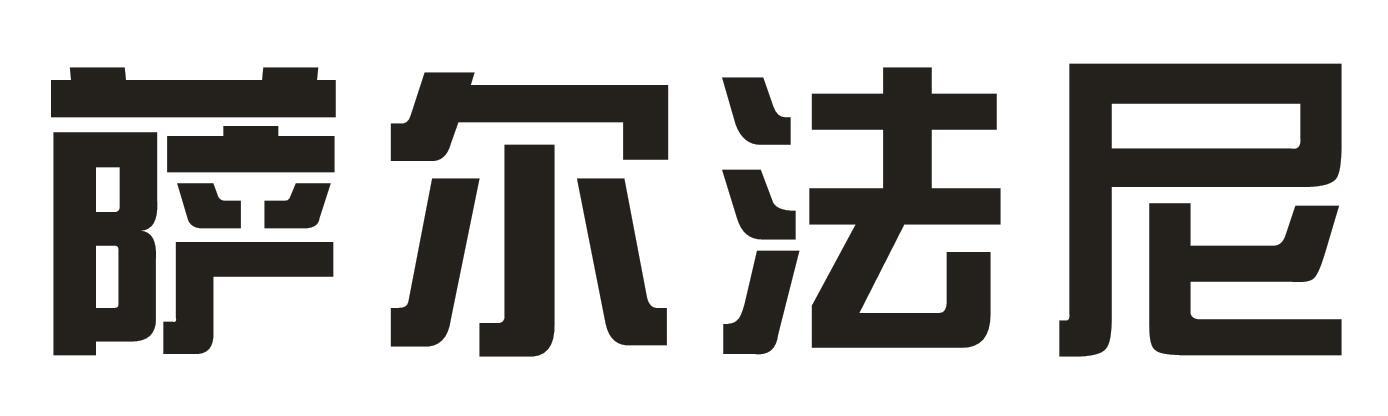 萨尔法尼